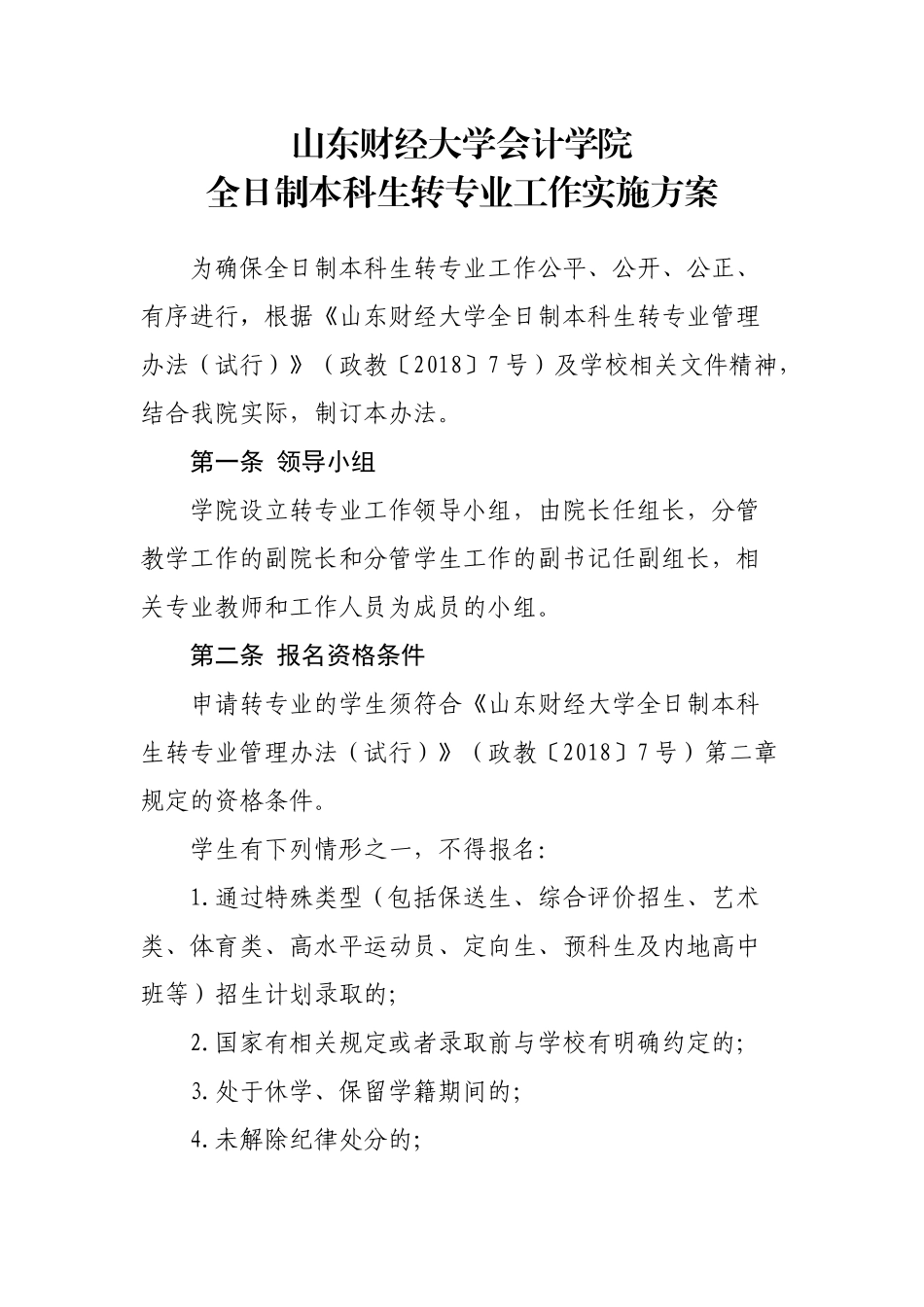 山东财经大学会计学院
全日制本科生转专业工作实施方案

为确保全日制本科生转专业工作公平、公开、公正、有序进行，根据《山东财经大学全日制本科生转专业管理办法（试行）》（政教〔2018〕7号）及学校相关文件精神，结合我院实际，制订本办法。

第一条 领导小组

学院设立转专业工作领导小组，由院长任组长，分管教学工作的副院长和分管学生工作的副书记任副组长，相关专业教师和工作人员为成员的小组。

第二条 报名资格条件

申请转专业的学生须符合《山东财经大学全日制本科生转专业管理办法（试行）》（政教〔2018〕7号）第二章规定的资格条件。

学生有下列情形之一，不得报名：

1.通过特殊类型（包括保送生、综合评价招生、艺术类、体育类、高水平运动员、定向生、预科生及内地高中班等）招生计划录取的；

2.国家有相关规定或者录取前与学校有明确约定的；

3.处于休学、保留学籍期间的；

4.未解除纪律处分的；